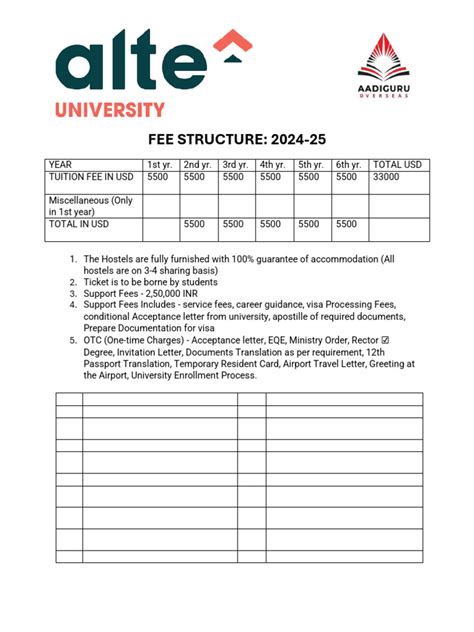 alte

UNIVERSITY

AADIGURU
OVERSEAS

FEE STRUCTURE: 2024-25

| YEAR | 1st yr. | 2nd yr. | 3rd yr. | 4th yr. | 5th yr. | 6th yr. | TOTAL USD |
|---|---|---|---|---|---|---|---|
| TUITION FEE IN USD | 5500 | 5500 | 5500 | 5500 | 5500 | 5500 | 33000 |
| Miscellaneous (Only in 1st year) | | | | | | | |
| TOTAL IN USD | | 5500 | 5500 | 5500 | 5500 | 5500 | |

1. The Hostels are fully furnished with 100% guarantee of accommodation (All hostels are on 3-4 sharing basis)
2. Ticket is to be borne by students
3. Support Fees - 2,50,000 INR
4. Support Fees Includes - service fees, career guidance, visa Processing Fees, conditional Acceptance letter from university, apostille of required documents, Prepare Documentation for visa
5. OTC (One-time Charges) - Acceptance letter, EQE, Ministry Order, Rector ☑ Degree, Invitation Letter, Documents Translation as per requirement, 12th Passport Translation, Temporary Resident Card, Airport Travel Letter, Greeting at the Airport, University Enrollment Process.